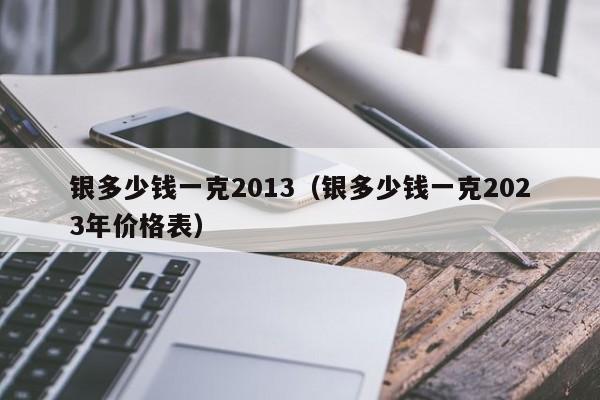 银多少钱一克2013（银多少钱一克2023年价格表）